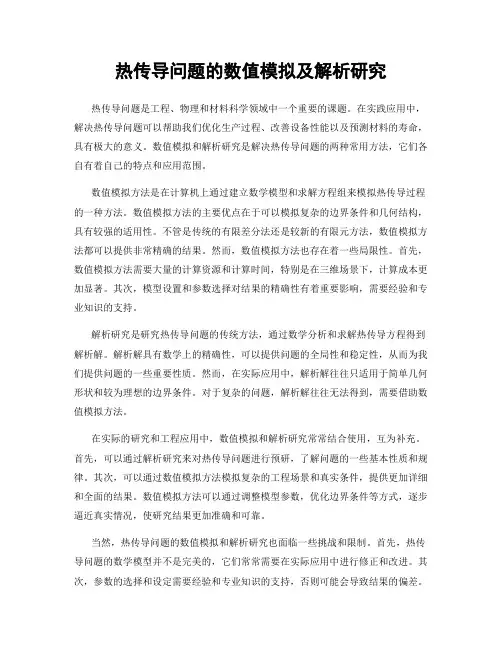 热传导问题的数值模拟及解析研究

热传导问题是工程、物理和材料科学领域中一个重要的课题。在实践应用中，解决热传导问题可以帮助我们优化生产过程、改善设备性能以及预测材料的寿命，具有极大的意义。数值模拟和解析研究是解决热传导问题的两种常用方法，它们各自有着自己的特点和应用范围。

数值模拟方法是在计算机上通过建立数学模型和求解方程组来模拟热传导过程的一种方法。数值模拟方法的主要优点在于可以模拟复杂的边界条件和几何结构，具有较强的适用性。不管是传统的有限差分法还是较新的有限元方法，数值模拟方法都可以提供非常精确的结果。然而，数值模拟方法也存在着一些局限性。首先，数值模拟方法需要大量的计算资源和计算时间，特别是在三维场景下，计算成本更加显著。其次，模型设置和参数选择对结果的精确性有着重要影响，需要经验和专业知识的支持。

解析研究是研究热传导问题的传统方法，通过数学分析和求解热传导方程得到解析解。解析解具有数学上的精确性，可以提供问题的全局性和稳定性，从而为我们提供问题的一些重要性质。然而，在实际应用中，解析解往往只适用于简单几何形状和较为理想的边界条件。对于复杂的问题，解析解往往无法得到，需要借助数值模拟方法。

在实际的研究和工程应用中，数值模拟和解析研究常常结合使用，互为补充。首先，可以通过解析研究来对热传导问题进行预研，了解问题的一些基本性质和规律。其次，可以通过数值模拟方法模拟复杂的工程场景和真实条件，提供更加详细和全面的结果。数值模拟方法可以通过调整模型参数，优化边界条件等方式，逐步逼近真实情况，使研究结果更加准确和可靠。

当然，热传导问题的数值模拟和解析研究也面临一些挑战和限制。首先，热传导问题的数学模型并不是完美的，它们常常需要在实际应用中进行修正和改进。其次，参数的选择和设定需要经验和专业知识的支持，否则可能会导致结果的偏差。